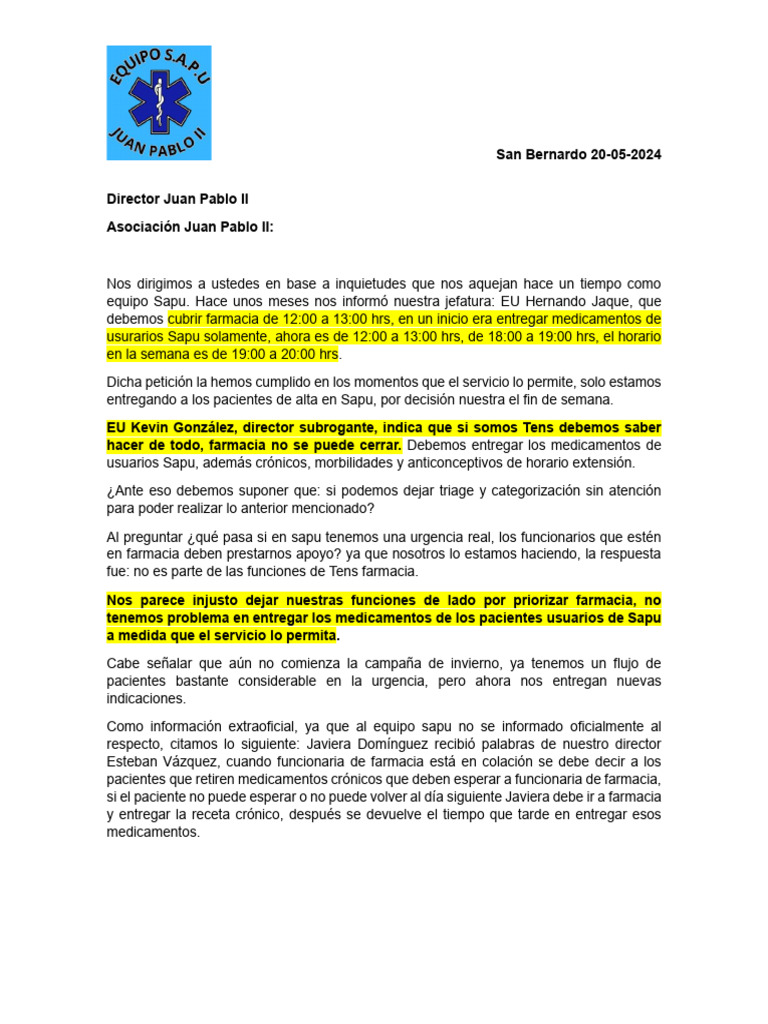 EQUIPO S.A.P.U
JUAN PABLO II

San Bernardo 20-05-2024

Director Juan Pablo II

Asociación Juan Pablo II:

Nos dirigimos a ustedes en base a inquietudes que nos aquejan hace un tiempo como equipo Sapu. Hace unos meses nos informó nuestra jefatura: EU Hernando Jaque, que debemos cubrir farmacia de 12:00 a 13:00 hrs, en un inicio era entregar medicamentos de usurarios Sapu solamente, ahora es de 12:00 a 13:00 hrs, de 18:00 a 19:00 hrs, el horario en la semana es de 19:00 a 20:00 hrs.

Dicha petición la hemos cumplido en los momentos que el servicio lo permite, solo estamos entregando a los pacientes de alta en Sapu, por decisión nuestra el fin de semana.

EU Kevin González, director subrogante, indica que si somos Tens debemos saber hacer de todo, farmacia no se puede cerrar. Debemos entregar los medicamentos de usuarios Sapu, además crónicos, morbilidades y anticonceptivos de horario extensión.

¿Ante eso debemos suponer que: si podemos dejar triage y categorización sin atención para poder realizar lo anterior mencionado?

Al preguntar ¿qué pasa si en sapu tenemos una urgencia real, los funcionarios que estén en farmacia deben prestarnos apoyo? ya que nosotros lo estamos haciendo, la respuesta fue: no es parte de las funciones de Tens farmacia.

Nos parece injusto dejar nuestras funciones de lado por priorizar farmacia, no tenemos problema en entregar los medicamentos de los pacientes usuarios de Sapu a medida que el servicio lo permita.

Cabe señalar que aún no comienza la campaña de invierno, ya tenemos un flujo de pacientes bastante considerable en la urgencia, pero ahora nos entregan nuevas indicaciones.

Como información extraoficial, ya que al equipo sapu no se informado oficialmente al respecto, citamos lo siguiente: Javiera Domínguez recibió palabras de nuestro director Esteban Vázquez, cuando funcionaria de farmacia está en colación se debe decir a los pacientes que retiren medicamentos crónicos que deben esperar a funcionaria de farmacia, si el paciente no puede esperar o no puede volver al día siguiente Javiera debe ir a farmacia y entregar la receta crónico, después se devuelve el tiempo que tarde en entregar esos medicamentos.